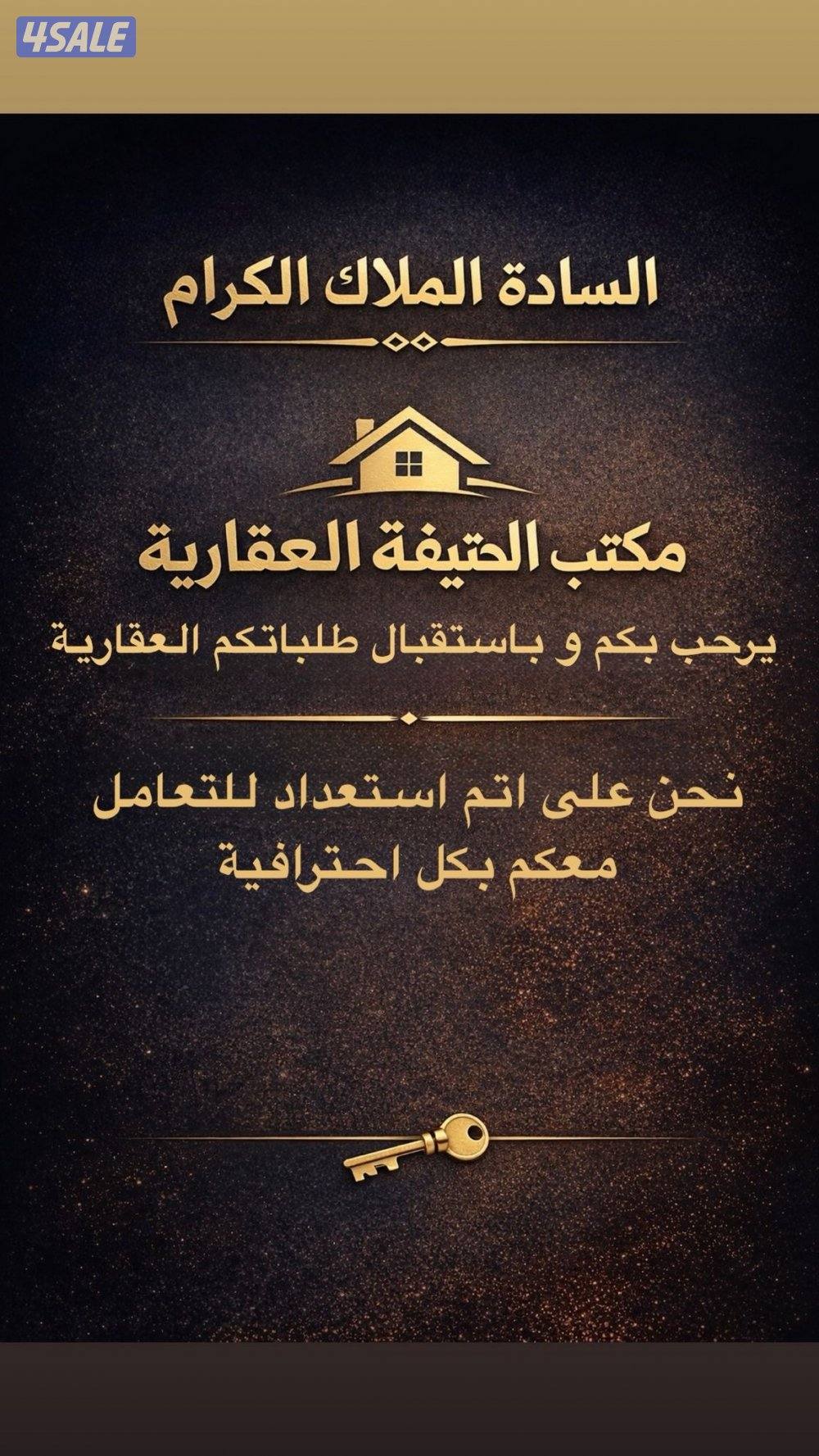 4SALE

السادة الملاك الكرام

مكتب الحتيفة العقارية

يرحب بكم و باستقبال طلباتكم العقارية

نحن على اتم استعداد للتعامل معكم بكل احترافية